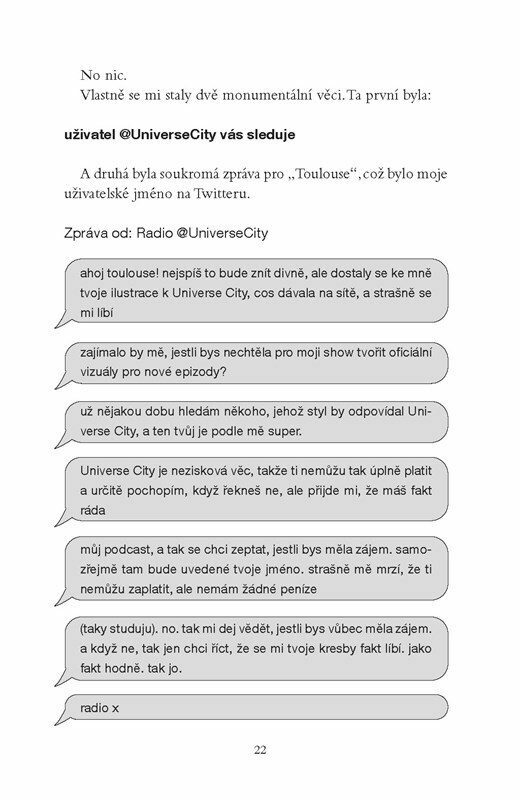 No nic.
Vlastně se mi staly dvě monumentální věci. Ta první byla:

uživatel @UniverseCity vás sleduje

A druhá byla soukromá zpráva pro „Toulouse“, což bylo moje uživatelské jméno na Twitteru.

Zpráva od: Radio @UniverseCity

ahoj toulouse! nejspíš to bude znít divně, ale dostaly se ke mně tvoje ilustrace k Universe City, cos dávala na sítě, a strašně se mi líbí

zajímalo by mě, jestli bys nechtěla pro moji show tvořit oficiální vizuály pro nové epizody?

už nějakou dobu hledám někoho, jehož styl by odpovídal Universe City, a ten tvůj je podle mě super.

Universe City je nezisková věc, takže ti nemůžu tak úplně platit a určitě pochopím, když řekneš ne, ale přijde mi, že máš fakt ráda

můj podcast, a tak se chci zeptat, jestli bys měla zájem. samozřejmě tam bude uvedené tvoje jméno. strašně mě mrzí, že ti nemůžu zaplatit, ale nemám žádné peníze

(taky studuju). no. tak mi dej vědět, jestli bys vůbec měla zájem. a když ne, tak jen chci říct, že se mi tvoje kresby fakt líbí. jako fakt hodně. tak jo.

radio x

22